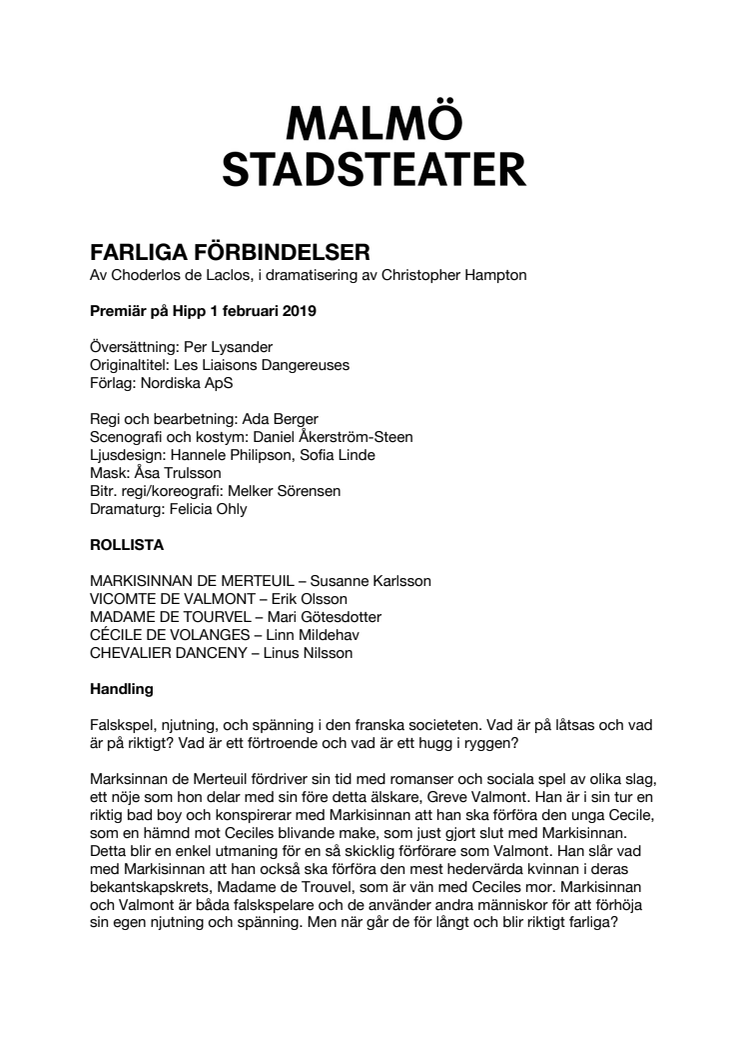 MALMÖ
STADSTEATER

FARLIGA FÖRBINDELSER
Av Choderlos de Laclos, i dramatisering av Christopher Hampton

Premiär på Hipp 1 februari 2019

Översättning: Per Lysander
Originaltitel: Les Liaisons Dangereuses
Förlag: Nordiska ApS

Regi och bearbetning: Ada Berger
Scenografi och kostym: Daniel Åkerström-Steen
Ljusdesign: Hannele Philipson, Sofia Linde
Mask: Åsa Trulsson
Bitr. regi/koreografi: Melker Sörensen
Dramaturg: Felicia Ohly

ROLLISTA

MARKISINNAN DE MERTEUIL – Susanne Karlsson
VICOMTE DE VALMONT – Erik Olsson
MADAME DE TOURVEL – Mari Götesdotter
CÉCILE DE VOLANGES – Linn Mildehav
CHEVALIER DANCENY – Linus Nilsson

Handling

Falskspel, njutning, och spänning i den franska societeten. Vad är på låtsas och vad är på riktigt? Vad är ett förtroende och vad är ett hugg i ryggen?

Marksinnan de Merteuil fördriver sin tid med romanser och sociala spel av olika slag, ett nöje som hon delar med sin före detta älskare, Greve Valmont. Han är i sin tur en riktig bad boy och konspirerar med Markisinnan att han ska förföra den unga Cecile, som en hämnd mot Ceciles blivande make, som just gjort slut med Markisinnan. Detta blir en enkel utmaning för en så skicklig förförare som Valmont. Han slår vad med Markisinnan att han också ska förföra den mest hedervärda kvinnan i deras bekantskapskrets, Madame de Trouvel, som är vän med Ceciles mor. Markisinnan och Valmont är båda falskspelare och de använder andra människor för att förhöja sin egen njutning och spänning. Men när går de för långt och blir riktigt farliga?